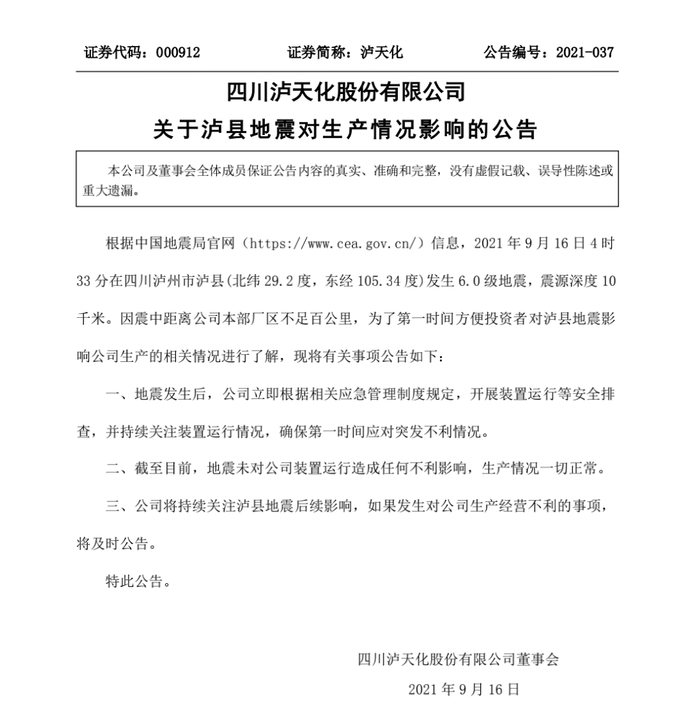 证券代码：000912　　证券简称：泸天化　　公告编号：2021-037

四川泸天化股份有限公司
关于泸县地震对生产情况影响的公告

本公司及董事会全体成员保证公告内容的真实、准确和完整，没有虚假记载、误导性陈述或重大遗漏。

根据中国地震局官网（https://www.cea.gov.cn/）信息，2021 年 9 月 16 日 4 时 33 分在四川泸州市泸县(北纬 29.2 度，东经 105.34 度)发生 6.0 级地震，震源深度 10 千米。因震中距离公司本部厂区不足百公里，为了第一时间方便投资者对泸县地震影响公司生产的相关情况进行了解，现将有关事项公告如下：

一、地震发生后，公司立即根据相关应急管理制度规定，开展装置运行等安全排查，并持续关注装置运行情况，确保第一时间应对突发不利情况。

二、截至目前，地震未对公司装置运行造成任何不利影响，生产情况一切正常。

三、公司将持续关注泸县地震后续影响，如果发生对公司生产经营不利的事项，将及时公告。

特此公告。

四川泸天化股份有限公司董事会

2021 年 9 月 16 日